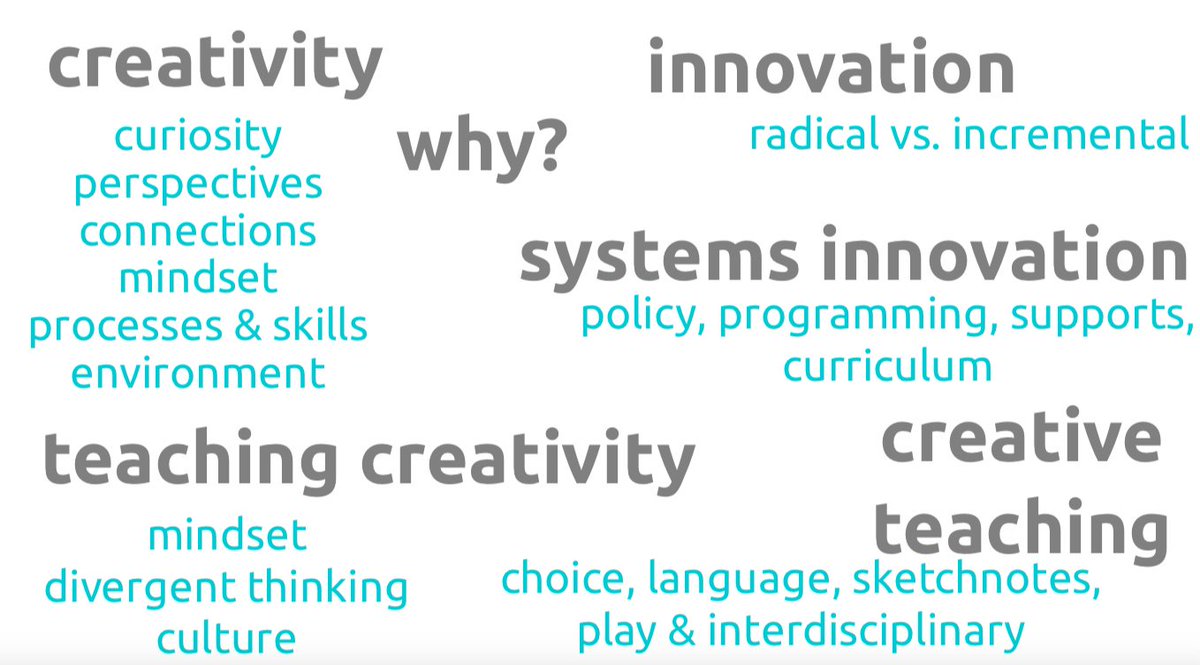 creativity

curiosity
perspectives
connections
mindset
processes & skills
environment

why?

innovation

radical vs. incremental

systems innovation

policy, programming, supports, curriculum

teaching creativity

mindset
divergent thinking
culture

creative teaching

choice, language, sketchnotes, play & interdisciplinary